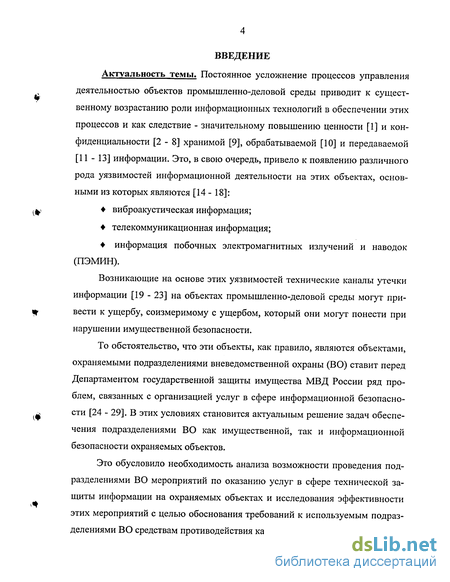 4

ВВЕДЕНИЕ

Актуальность темы. Постоянное усложнение процессов управления деятельностью объектов промышленно-деловой среды приводит к существенному возрастанию роли информационных технологий в обеспечении этих процессов и как следствие - значительному повышению ценности [1] и конфиденциальности [2 - 8] хранимой [9], обрабатываемой [10] и передаваемой [11 - 13] информации. Это, в свою очередь, привело к появлению различного рода уязвимостей информационной деятельности на этих объектах, основными из которых являются [14 - 18]:

♦ виброакустическая информация;

♦ телекоммуникационная информация;

♦ информация побочных электромагнитных излучений и наводок (ПЭМИН).

Возникающие на основе этих уязвимостей технические каналы утечки информации [19 - 23] на объектах промышленно-деловой среды могут привести к ущербу, соизмеримому с ущербом, который они могут понести при нарушении имущественной безопасности.

То обстоятельство, что эти объекты, как правило, являются объектами, охраняемыми подразделениями вневедомственной охраны (ВО) ставит перед Департаментом государственной защиты имущества МВД России ряд проблем, связанных с организацией услуг в сфере информационной безопасности [24 - 29]. В этих условиях становится актуальным решение задач обеспечения подразделениями ВО как имущественной, так и информационной безопасности охраняемых объектов.

Это обусловило необходимость анализа возможности проведения подразделениями ВО мероприятий по оказанию услуг в сфере технической защиты информации на охраняемых объектах и исследования эффективности этих мероприятий с целью обоснования требований к используемым подразделениями ВО средствам противодействия ка

dsLib.net
библиотека диссертаций